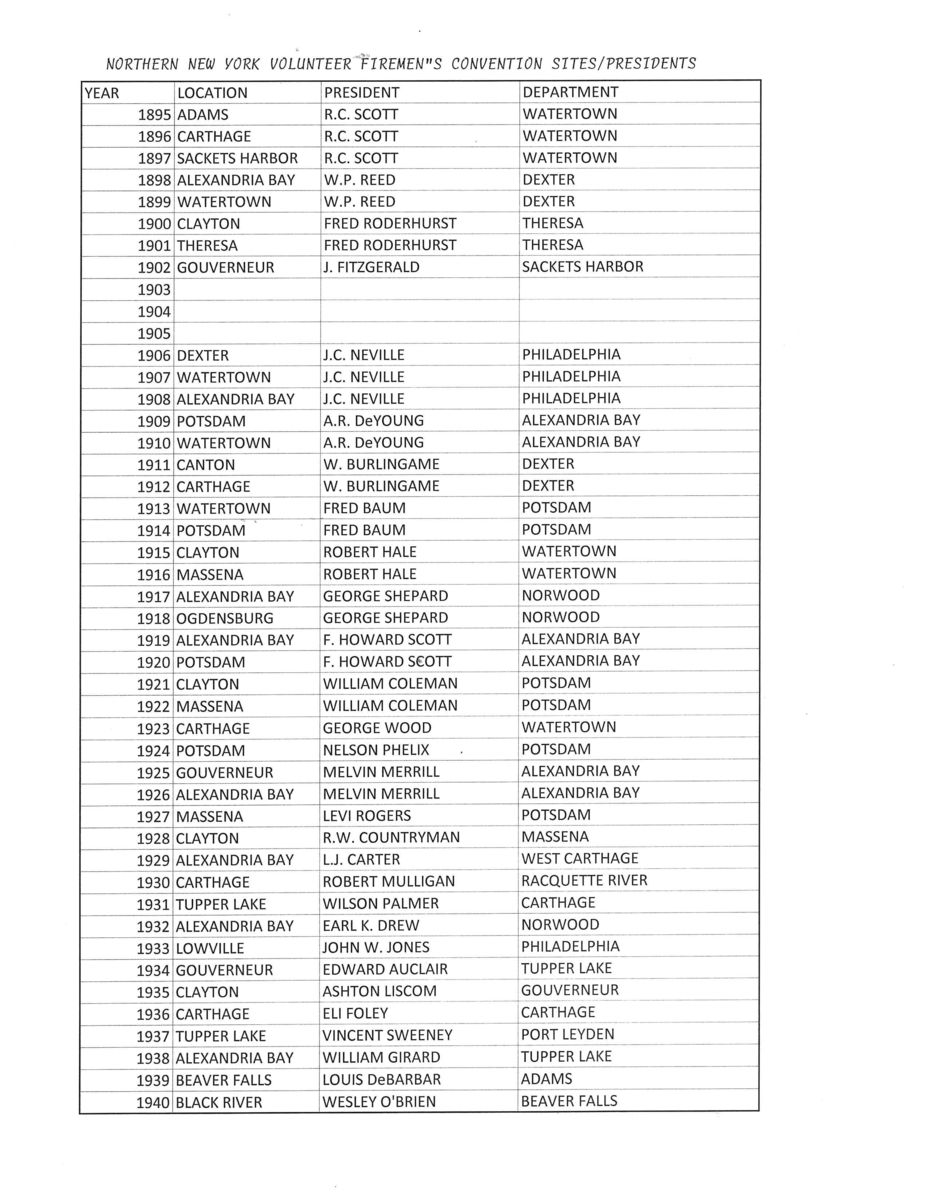 NORTHERN NEW YORK VOLUNTEER FIREMEN"S CONVENTION SITES/PRESIDENTS

| YEAR | LOCATION | PRESIDENT | DEPARTMENT |
|---|---|---|---|
| 1895 | ADAMS | R.C. SCOTT | WATERTOWN |
| 1896 | CARTHAGE | R.C. SCOTT | WATERTOWN |
| 1897 | SACKETS HARBOR | R.C. SCOTT | WATERTOWN |
| 1898 | ALEXANDRIA BAY | W.P. REED | DEXTER |
| 1899 | WATERTOWN | W.P. REED | DEXTER |
| 1900 | CLAYTON | FRED RODERHURST | THERESA |
| 1901 | THERESA | FRED RODERHURST | THERESA |
| 1902 | GOUVERNEUR | J. FITZGERALD | SACKETS HARBOR |
| 1903 | | | |
| 1904 | | | |
| 1905 | | | |
| 1906 | DEXTER | J.C. NEVILLE | PHILADELPHIA |
| 1907 | WATERTOWN | J.C. NEVILLE | PHILADELPHIA |
| 1908 | ALEXANDRIA BAY | J.C. NEVILLE | PHILADELPHIA |
| 1909 | POTSDAM | A.R. DeYOUNG | ALEXANDRIA BAY |
| 1910 | WATERTOWN | A.R. DeYOUNG | ALEXANDRIA BAY |
| 1911 | CANTON | W. BURLINGAME | DEXTER |
| 1912 | CARTHAGE | W. BURLINGAME | DEXTER |
| 1913 | WATERTOWN | FRED BAUM | POTSDAM |
| 1914 | POTSDAM | FRED BAUM | POTSDAM |
| 1915 | CLAYTON | ROBERT HALE | WATERTOWN |
| 1916 | MASSENA | ROBERT HALE | WATERTOWN |
| 1917 | ALEXANDRIA BAY | GEORGE SHEPARD | NORWOOD |
| 1918 | OGDENSBURG | GEORGE SHEPARD | NORWOOD |
| 1919 | ALEXANDRIA BAY | F. HOWARD SCOTT | ALEXANDRIA BAY |
| 1920 | POTSDAM | F. HOWARD SCOTT | ALEXANDRIA BAY |
| 1921 | CLAYTON | WILLIAM COLEMAN | POTSDAM |
| 1922 | MASSENA | WILLIAM COLEMAN | POTSDAM |
| 1923 | CARTHAGE | GEORGE WOOD | WATERTOWN |
| 1924 | POTSDAM | NELSON PHELIX | POTSDAM |
| 1925 | GOUVERNEUR | MELVIN MERRILL | ALEXANDRIA BAY |
| 1926 | ALEXANDRIA BAY | MELVIN MERRILL | ALEXANDRIA BAY |
| 1927 | MASSENA | LEVI ROGERS | POTSDAM |
| 1928 | CLAYTON | R.W. COUNTRYMAN | MASSENA |
| 1929 | ALEXANDRIA BAY | L.J. CARTER | WEST CARTHAGE |
| 1930 | CARTHAGE | ROBERT MULLIGAN | RACQUETTE RIVER |
| 1931 | TUPPER LAKE | WILSON PALMER | CARTHAGE |
| 1932 | ALEXANDRIA BAY | EARL K. DREW | NORWOOD |
| 1933 | LOWVILLE | JOHN W. JONES | PHILADELPHIA |
| 1934 | GOUVERNEUR | EDWARD AUCLAIR | TUPPER LAKE |
| 1935 | CLAYTON | ASHTON LISCOM | GOUVERNEUR |
| 1936 | CARTHAGE | ELI FOLEY | CARTHAGE |
| 1937 | TUPPER LAKE | VINCENT SWEENEY | PORT LEYDEN |
| 1938 | ALEXANDRIA BAY | WILLIAM GIRARD | TUPPER LAKE |
| 1939 | BEAVER FALLS | LOUIS DeBARBAR | ADAMS |
| 1940 | BLACK RIVER | WESLEY O'BRIEN | BEAVER FALLS |